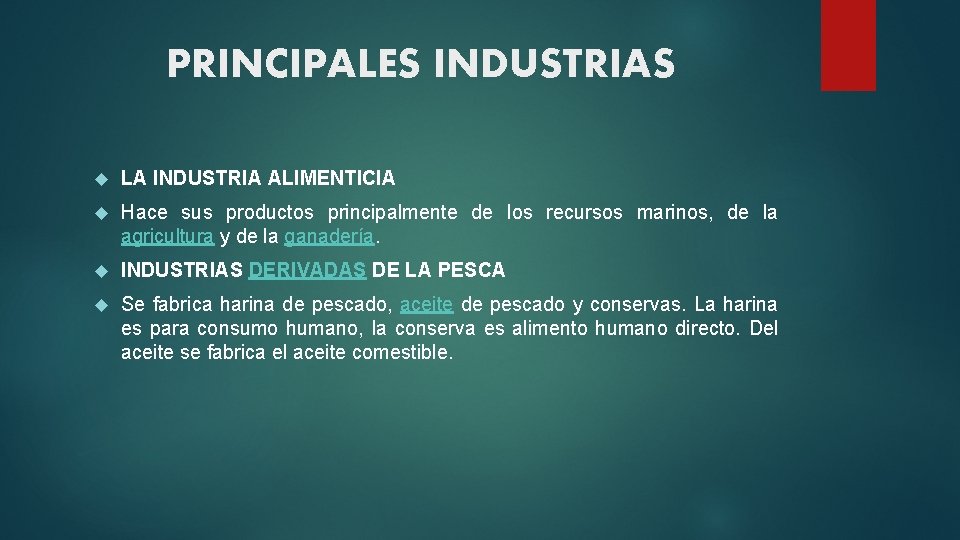 PRINCIPALES INDUSTRIAS

LA INDUSTRIA ALIMENTICIA

Hace sus productos principalmente de los recursos marinos, de la agricultura y de la ganadería.

INDUSTRIAS DERIVADAS DE LA PESCA

Se fabrica harina de pescado, aceite de pescado y conservas. La harina es para consumo humano, la conserva es alimento humano directo. Del aceite se fabrica el aceite comestible.